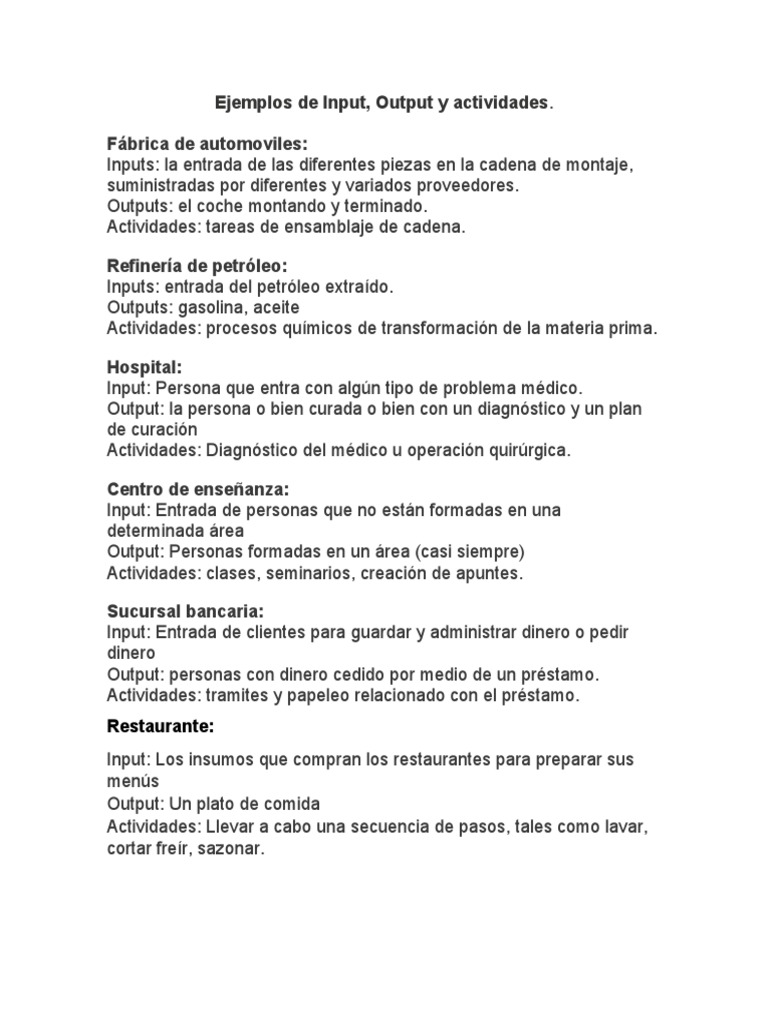 Ejemplos de Input, Output y actividades.

Fábrica de automoviles:
Inputs: la entrada de las diferentes piezas en la cadena de montaje, suministradas por diferentes y variados proveedores.
Outputs: el coche montando y terminado.
Actividades: tareas de ensamblaje de cadena.

Refinería de petróleo:
Inputs: entrada del petróleo extraído.
Outputs: gasolina, aceite
Actividades: procesos químicos de transformación de la materia prima.

Hospital:
Input: Persona que entra con algún tipo de problema médico.
Output: la persona o bien curada o bien con un diagnóstico y un plan de curación
Actividades: Diagnóstico del médico u operación quirúrgica.

Centro de enseñanza:
Input: Entrada de personas que no están formadas en una determinada área
Output: Personas formadas en un área (casi siempre)
Actividades: clases, seminarios, creación de apuntes.

Sucursal bancaria:
Input: Entrada de clientes para guardar y administrar dinero o pedir dinero
Output: personas con dinero cedido por medio de un préstamo.
Actividades: tramites y papeleo relacionado con el préstamo.

Restaurante:

Input: Los insumos que compran los restaurantes para preparar sus menús
Output: Un plato de comida
Actividades: Llevar a cabo una secuencia de pasos, tales como lavar, cortar freír, sazonar.